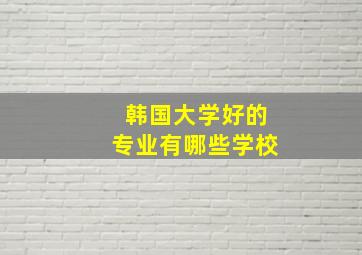 韩国大学好的
专业有哪些学校